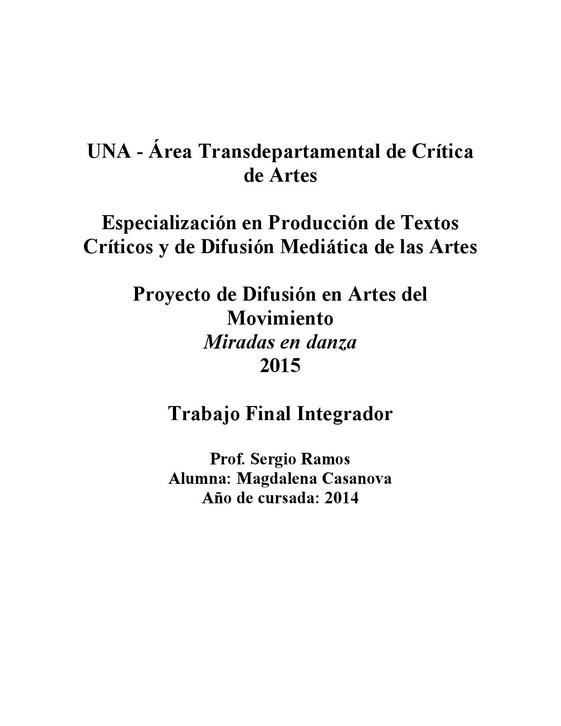 UNA - Área Transdepartamental de Crítica de Artes

Especialización en Producción de Textos Críticos y de Difusión Mediática de las Artes

Proyecto de Difusión en Artes del Movimiento
Miradas en danza
2015

Trabajo Final Integrador

Prof. Sergio Ramos
Alumna: Magdalena Casanova
Año de cursada: 2014